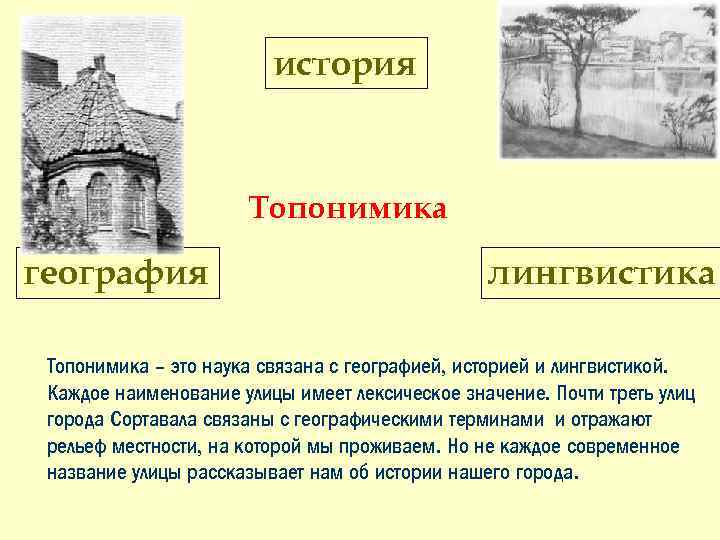 история

Топонимика

география

лингвистика

Топонимика – это наука связана с географией, историей и лингвистикой. Каждое наименование улицы имеет лексическое значение. Почти треть улиц города Сортавала связаны с географическими терминами и отражают рельеф местности, на которой мы проживаем. Но не каждое современное название улицы рассказывает нам об истории нашего города.